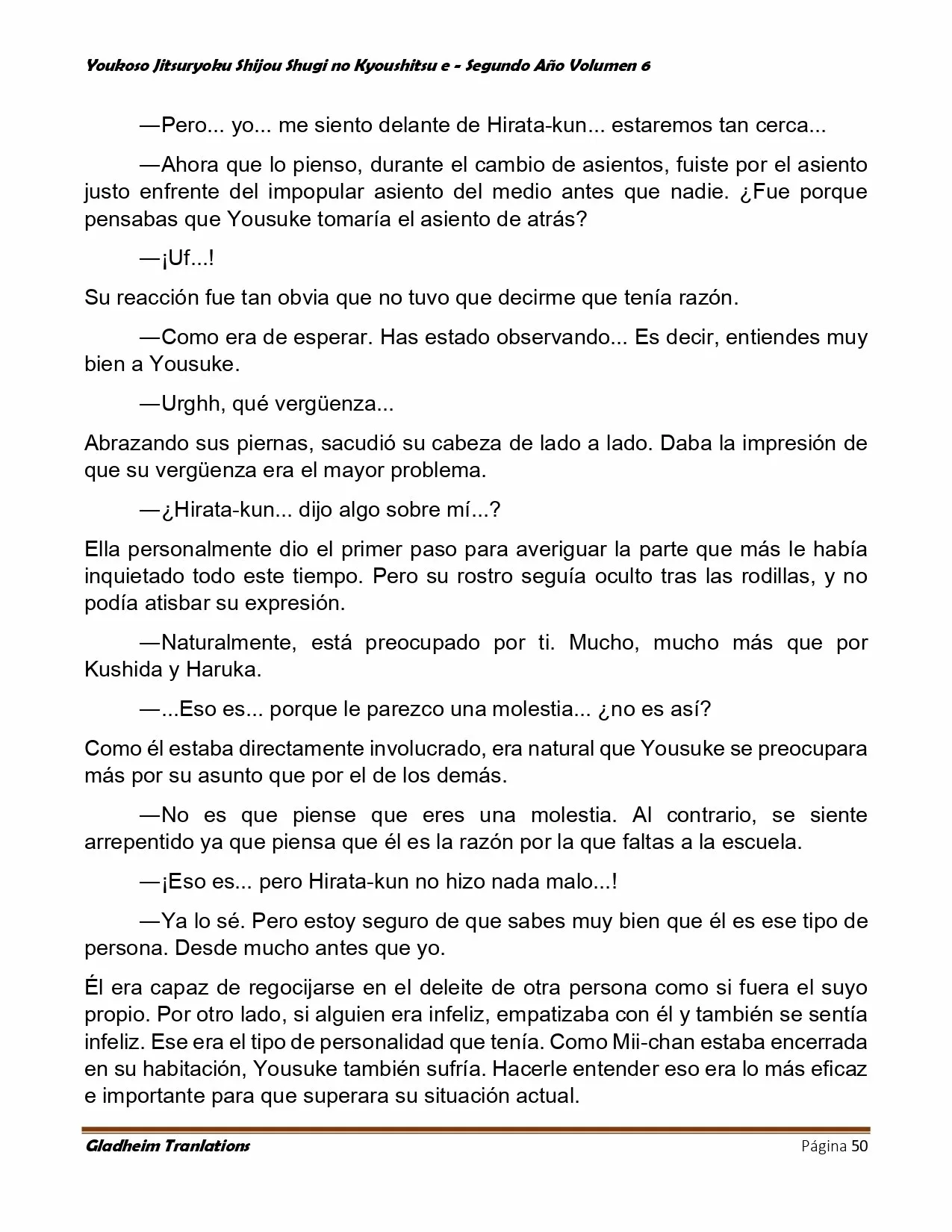 Youkoso Jitsuryoku Shijou Shugi no Kyoushitsu e - Segundo Año Volumen 6

—Pero... yo... me siento delante de Hirata-kun... estaremos tan cerca...

—Ahora que lo pienso, durante el cambio de asientos, fuiste por el asiento justo enfrente del impopular asiento del medio antes que nadie. ¿Fue porque pensabas que Yousuke tomaría el asiento de atrás?

—¡Uf...!

Su reacción fue tan obvia que no tuvo que decirme que tenía razón.

—Como era de esperar. Has estado observando... Es decir, entiendes muy bien a Yousuke.

—Urghh, qué vergüenza...

Abrazando sus piernas, sacudió su cabeza de lado a lado. Daba la impresión de que su vergüenza era el mayor problema.

—¿Hirata-kun... dijo algo sobre mí...?

Ella personalmente dio el primer paso para averiguar la parte que más le había inquietado todo este tiempo. Pero su rostro seguía oculto tras las rodillas, y no podía atisbar su expresión.

—Naturalmente, está preocupado por ti. Mucho, mucho más que por Kushida y Haruka.

—...Eso es... porque le parezco una molestia... ¿no es así?

Como él estaba directamente involucrado, era natural que Yousuke se preocupara más por su asunto que por el de los demás.

—No es que piense que eres una molestia. Al contrario, se siente arrepentido ya que piensa que él es la razón por la que faltas a la escuela.

—¡Eso es... pero Hirata-kun no hizo nada malo...!

—Ya lo sé. Pero estoy seguro de que sabes muy bien que él es ese tipo de persona. Desde mucho antes que yo.

Él era capaz de regocijarse en el deleite de otra persona como si fuera el suyo propio. Por otro lado, si alguien era infeliz, empatizaba con él y también se sentía infeliz. Ese era el tipo de personalidad que tenía. Como Mii-chan estaba encerrada en su habitación, Yousuke también sufría. Hacerle entender eso era lo más eficaz e importante para que superara su situación actual.

Gladheim Tranlations

Página 50